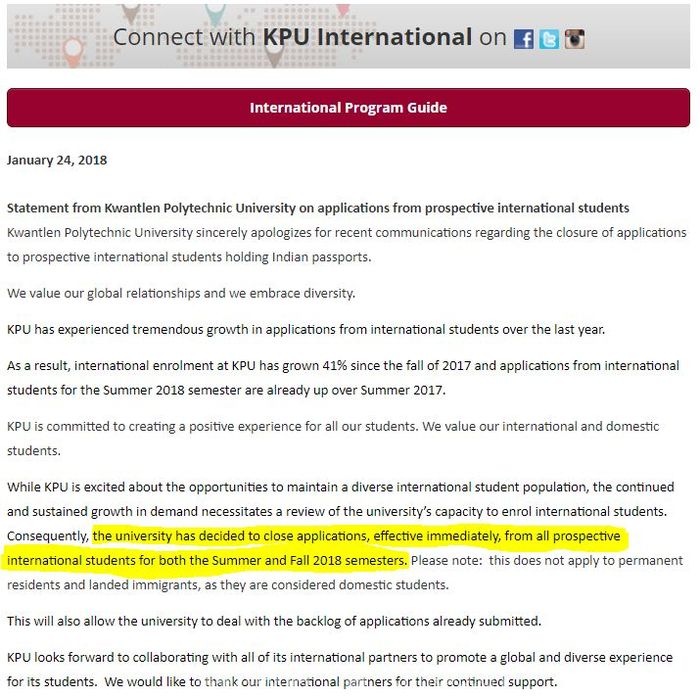 Connect with KPU International on

International Program Guide

January 24, 2018

Statement from Kwantlen Polytechnic University on applications from prospective international students
Kwantlen Polytechnic University sincerely apologizes for recent communications regarding the closure of applications to prospective international students holding Indian passports.

We value our global relationships and we embrace diversity.

KPU has experienced tremendous growth in applications from international students over the last year.

As a result, international enrolment at KPU has grown 41% since the fall of 2017 and applications from international students for the Summer 2018 semester are already up over Summer 2017.

KPU is committed to creating a positive experience for all our students. We value our international and domestic students.

While KPU is excited about the opportunities to maintain a diverse international student population, the continued and sustained growth in demand necessitates a review of the university's capacity to enrol international students. Consequently, the university has decided to close applications, effective immediately, from all prospective international students for both the Summer and Fall 2018 semesters. Please note: this does not apply to permanent residents and landed immigrants, as they are considered domestic students.

This will also allow the university to deal with the backlog of applications already submitted.

KPU looks forward to collaborating with all of its international partners to promote a global and diverse experience for its students. We would like to thank our international partners for their continued support.